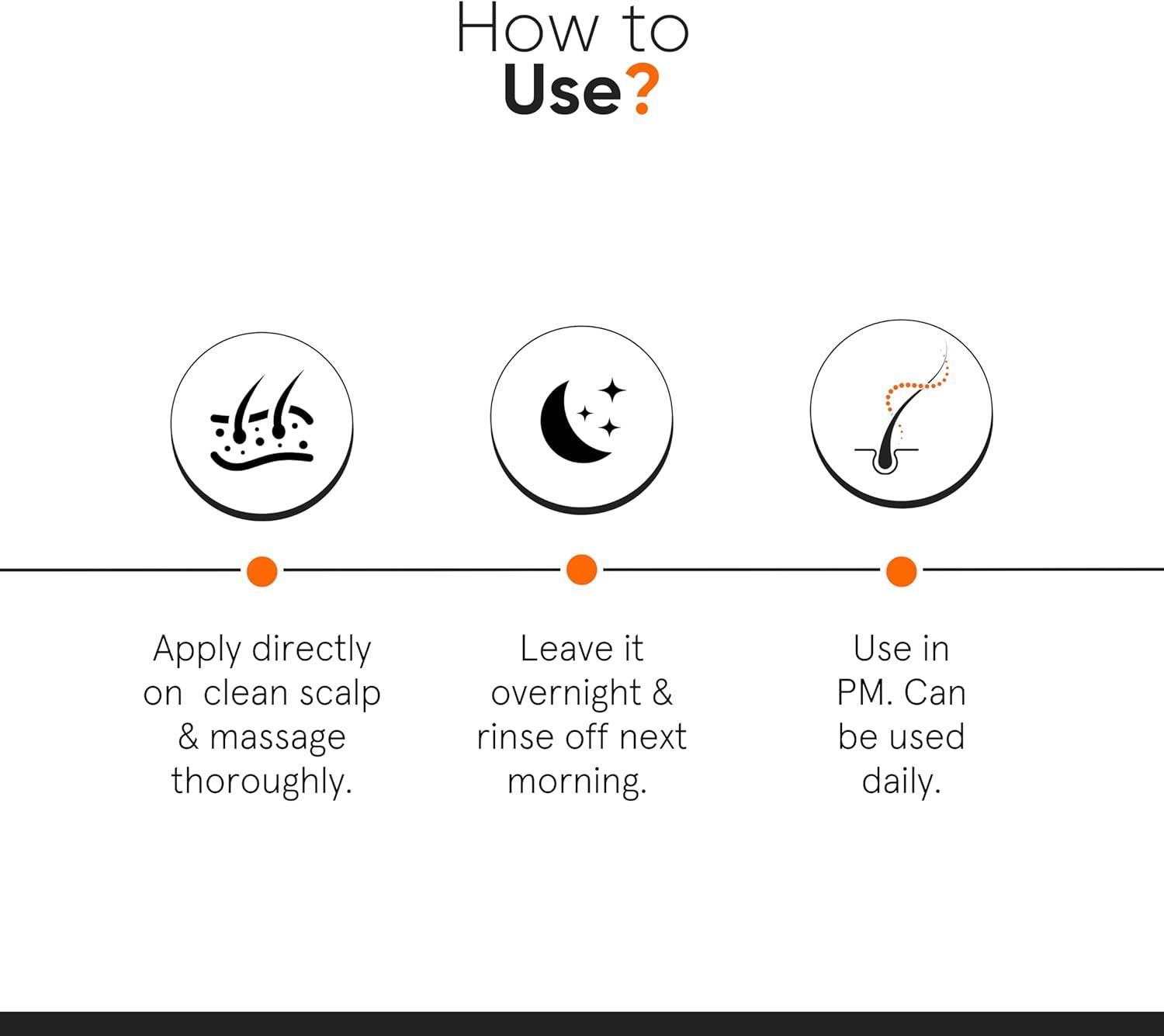 How to
Use?

Apply directly on clean scalp & massage thoroughly.

Leave it overnight & rinse off next morning.

Use in PM. Can be used daily.